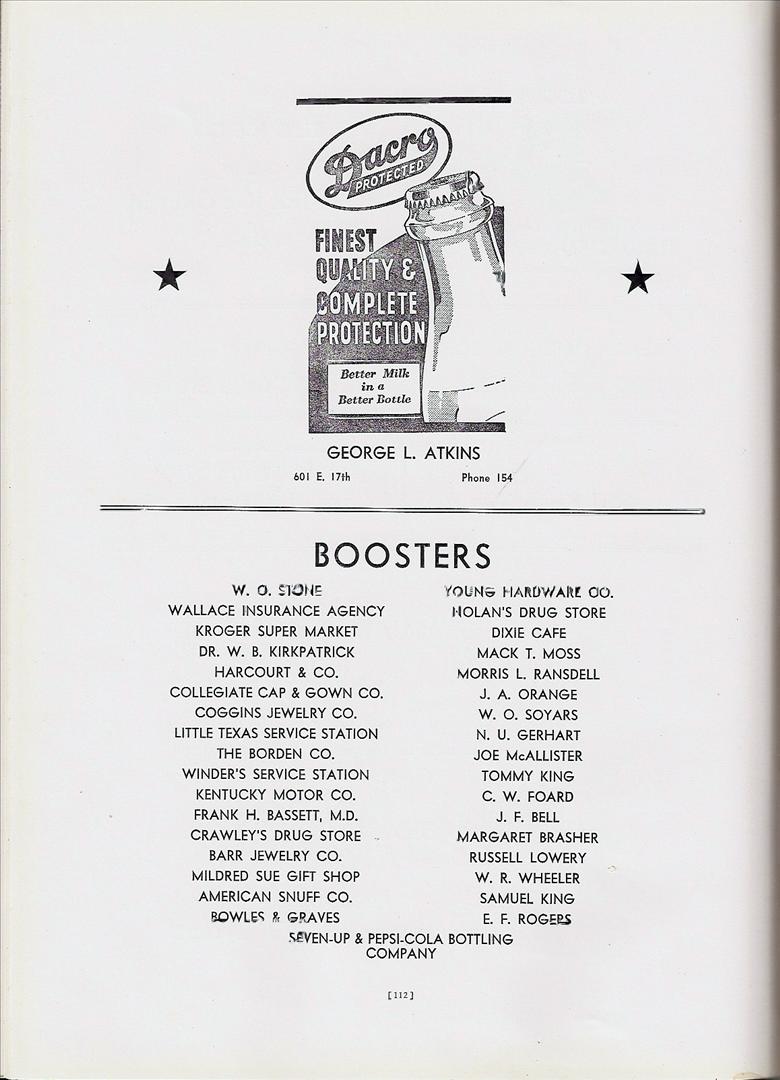 Dacro PROTECTED

FINEST QUALITY & COMPLETE PROTECTION

Better Milk in a Better Bottle

GEORGE L. ATKINS

601 E. 17th Phone 154

BOOSTERS

W. O. STONE
WALLACE INSURANCE AGENCY
KROGER SUPER MARKET
DR. W. B. KIRKPATRICK
HARCOURT & CO.
COLLEGIATE CAP & GOWN CO.
COGGINS JEWELRY CO.
LITTLE TEXAS SERVICE STATION
THE BORDEN CO.
WINDER'S SERVICE STATION
KENTUCKY MOTOR CO.
FRANK H. BASSETT, M.D.
CRAWLEY'S DRUG STORE
BARR JEWELRY CO.
MILDRED SUE GIFT SHOP
AMERICAN SNUFF CO.
BOWLES & GRAVES

YOUNG HARDWARE CO.
NOLAN'S DRUG STORE
DIXIE CAFE
MACK T. MOSS
MORRIS L. RANSDELL
J. A. ORANGE
W. O. SOYARS
N. U. GERHART
JOE McALLISTER
TOMMY KING
C. W. FOARD
J. F. BELL
MARGARET BRASHER
RUSSELL LOWERY
W. R. WHEELER
SAMUEL KING
E. F. ROGERS

SEVEN-UP & PEPSI-COLA BOTTLING COMPANY

[112]